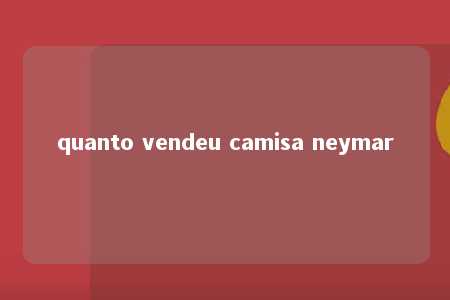 quanto vendeu camisa neymar